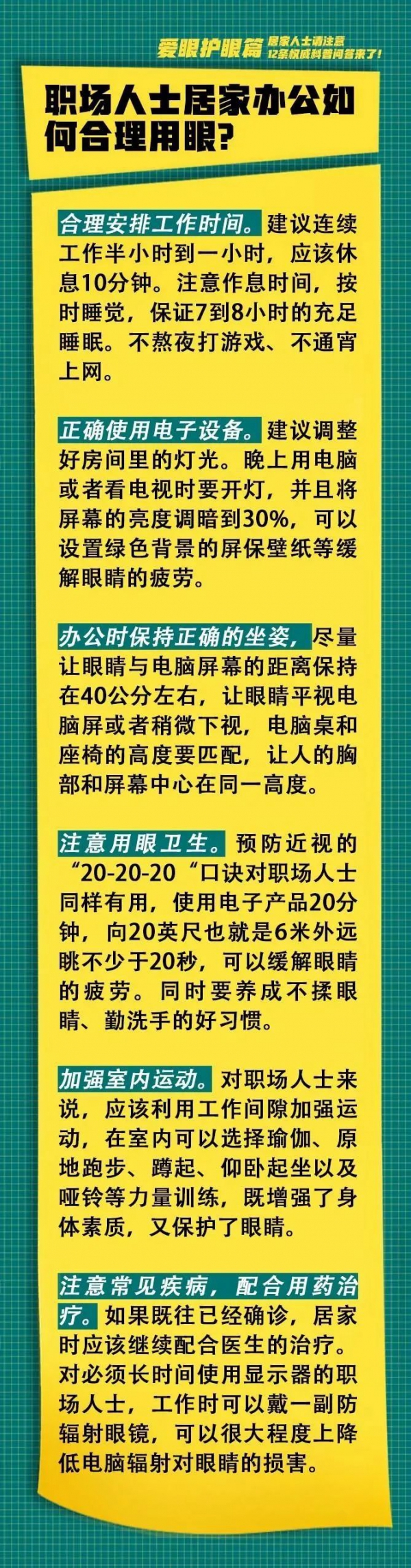 爱眼护眼篇 居家人士请注意 12条权威科普问答来了！

职场人士居家办公如何合理用眼？

合理安排工作时间。建议连续工作半小时到一小时，应该休息10分钟。注意作息时间，按时睡觉，保证7到8小时的充足睡眠。不熬夜打游戏、不通宵上网。

正确使用电子设备。建议调整好房间里的灯光。晚上用电脑或者看电视时要开灯，并且将屏幕的亮度调暗到30%，可以设置绿色背景的屏保壁纸等缓解眼睛的疲劳。

办公时保持正确的坐姿，尽量让眼睛与电脑屏幕的距离保持在40公分左右，让眼睛平视电脑屏或者稍微下视，电脑桌和座椅的高度要匹配，让人的胸部和屏幕中心在同一高度。

注意用眼卫生。预防近视的“20-20-20“口诀对职场人士同样有用，使用电子产品20分钟，向20英尺也就是6米外远眺不少于20秒，可以缓解眼睛的疲劳。同时要养成不揉眼睛、勤洗手的好习惯。

加强室内运动。对职场人士来说，应该利用工作间隙加强运动，在室内可以选择瑜伽、原地跑步、蹲起、仰卧起坐以及哑铃等力量训练，既增强了身体素质，又保护了眼睛。

注意常见疾病，配合用药治疗。如果既往已经确诊，居家时应该继续配合医生的治疗。对必须长时间使用显示器的职场人士，工作时可以戴一副防辐射眼镜，可以很大程度上降低电脑辐射对眼睛的损害。